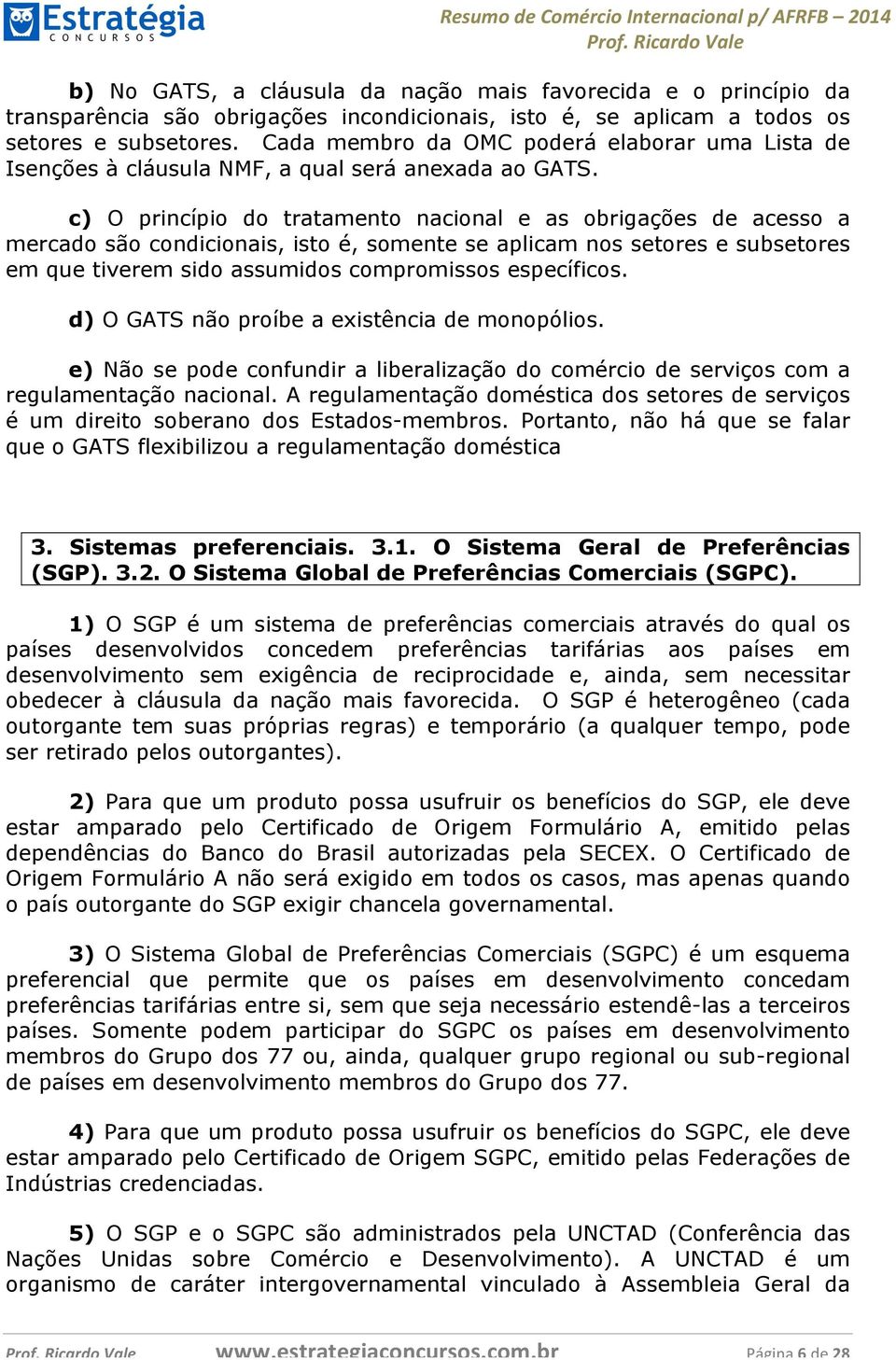 Estratégia CONCURSOS

Resumo de Comércio Internacional p/ AFRFB – 2014
Prof. Ricardo Vale

b) No GATS, a cláusula da nação mais favorecida e o princípio da transparência são obrigações incondicionais, isto é, se aplicam a todos os setores e subsetores. Cada membro da OMC poderá elaborar uma Lista de Isenções à cláusula NMF, a qual será anexada ao GATS.

c) O princípio do tratamento nacional e as obrigações de acesso a mercado são condicionais, isto é, somente se aplicam nos setores e subsetores em que tiverem sido assumidos compromissos específicos.

d) O GATS não proíbe a existência de monopólios.

e) Não se pode confundir a liberalização do comércio de serviços com a regulamentação nacional. A regulamentação doméstica dos setores de serviços é um direito soberano dos Estados-membros. Portanto, não há que se falar que o GATS flexibilizou a regulamentação doméstica

3. Sistemas preferenciais. 3.1. O Sistema Geral de Preferências (SGP). 3.2. O Sistema Global de Preferências Comerciais (SGPC).

1) O SGP é um sistema de preferências comerciais através do qual os países desenvolvidos concedem preferências tarifárias aos países em desenvolvimento sem exigência de reciprocidade e, ainda, sem necessitar obedecer à cláusula da nação mais favorecida. O SGP é heterogêneo (cada outorgante tem suas próprias regras) e temporário (a qualquer tempo, pode ser retirado pelos outorgantes).

2) Para que um produto possa usufruir os benefícios do SGP, ele deve estar amparado pelo Certificado de Origem Formulário A, emitido pelas dependências do Banco do Brasil autorizadas pela SECEX. O Certificado de Origem Formulário A não será exigido em todos os casos, mas apenas quando o país outorgante do SGP exigir chancela governamental.

3) O Sistema Global de Preferências Comerciais (SGPC) é um esquema preferencial que permite que os países em desenvolvimento concedam preferências tarifárias entre si, sem que seja necessário estendê-las a terceiros países. Somente podem participar do SGPC os países em desenvolvimento membros do Grupo dos 77 ou, ainda, qualquer grupo regional ou sub-regional de países em desenvolvimento membros do Grupo dos 77.

4) Para que um produto possa usufruir os benefícios do SGPC, ele deve estar amparado pelo Certificado de Origem SGPC, emitido pelas Federações de Indústrias credenciadas.

5) O SGP e o SGPC são administrados pela UNCTAD (Conferência das Nações Unidas sobre Comércio e Desenvolvimento). A UNCTAD é um organismo de caráter intergovernamental vinculado à Assembleia Geral da

Prof. Ricardo Vale www.estrategiaconcursos.com.br Página 6 de 28